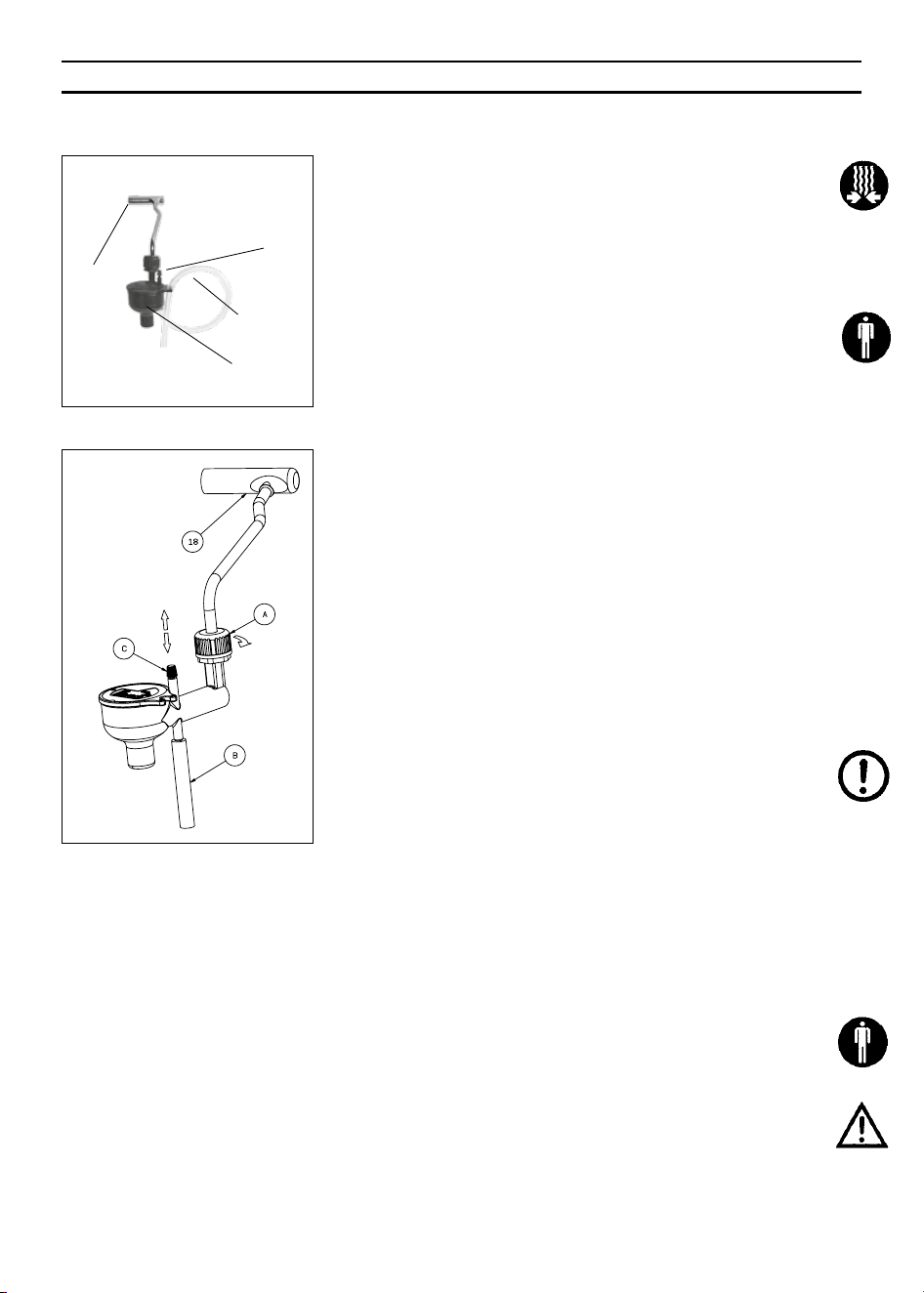 18

A

C

B